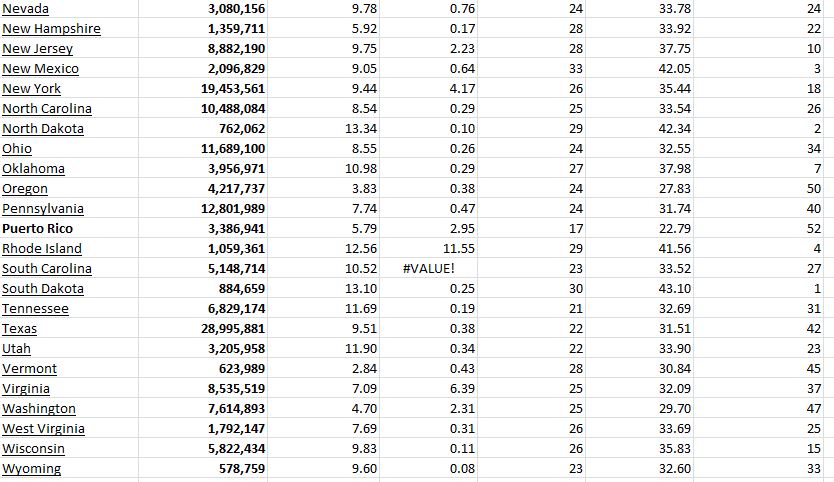 | Nevada | 3,080,156 | 9.78 | 0.76 | 24 | 33.78 | 24 |
|---|---|---|---|---|---|---|
| New Hampshire | 1,359,711 | 5.92 | 0.17 | 28 | 33.92 | 22 |
| New Jersey | 8,882,190 | 9.75 | 2.23 | 28 | 37.75 | 10 |
| New Mexico | 2,096,829 | 9.05 | 0.64 | 33 | 42.05 | 3 |
| New York | 19,453,561 | 9.44 | 4.17 | 26 | 35.44 | 18 |
| North Carolina | 10,488,084 | 8.54 | 0.29 | 25 | 33.54 | 26 |
| North Dakota | 762,062 | 13.34 | 0.10 | 29 | 42.34 | 2 |
| Ohio | 11,689,100 | 8.55 | 0.26 | 24 | 32.55 | 34 |
| Oklahoma | 3,956,971 | 10.98 | 0.29 | 27 | 37.98 | 7 |
| Oregon | 4,217,737 | 3.83 | 0.38 | 24 | 27.83 | 50 |
| Pennsylvania | 12,801,989 | 7.74 | 0.47 | 24 | 31.74 | 40 |
| Puerto Rico | 3,386,941 | 5.79 | 2.95 | 17 | 22.79 | 52 |
| Rhode Island | 1,059,361 | 12.56 | 11.55 | 29 | 41.56 | 4 |
| South Carolina | 5,148,714 | 10.52 | #VALUE! | 23 | 33.52 | 27 |
| South Dakota | 884,659 | 13.10 | 0.25 | 30 | 43.10 | 1 |
| Tennessee | 6,829,174 | 11.69 | 0.19 | 21 | 32.69 | 31 |
| Texas | 28,995,881 | 9.51 | 0.38 | 22 | 31.51 | 42 |
| Utah | 3,205,958 | 11.90 | 0.34 | 22 | 33.90 | 23 |
| Vermont | 623,989 | 2.84 | 0.43 | 28 | 30.84 | 45 |
| Virginia | 8,535,519 | 7.09 | 6.39 | 25 | 32.09 | 37 |
| Washington | 7,614,893 | 4.70 | 2.31 | 25 | 29.70 | 47 |
| West Virginia | 1,792,147 | 7.69 | 0.31 | 26 | 33.69 | 25 |
| Wisconsin | 5,822,434 | 9.83 | 0.11 | 26 | 35.83 | 15 |
| Wyoming | 578,759 | 9.60 | 0.08 | 23 | 32.60 | 33 |